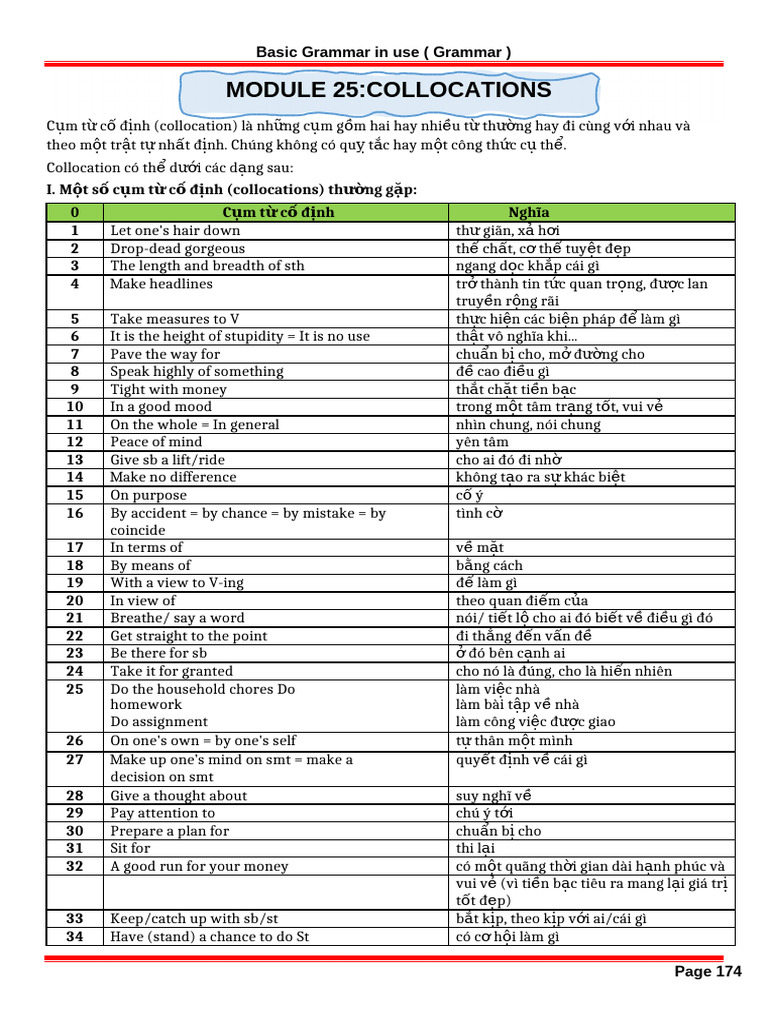 Basic Grammar in use ( Grammar )

MODULE 25:COLLOCATIONS

Cụm từ cố định (collocation) là những cụm gồm hai hay nhiều từ thường hay đi cùng với nhau và theo một trật tự nhất định. Chúng không có quy tắc hay một công thức cụ thể.

Collocation có thể dưới các dạng sau:

I. Một số cụm từ cố định (collocations) thường gặp:

| 0 | Cụm từ cố định | Nghĩa |
|---|---|---|
| 1 | Let one's hair down | thư giãn, xả hơi |
| 2 | Drop-dead gorgeous | thể chất, cơ thể tuyệt đẹp |
| 3 | The length and breadth of sth | ngang dọc khắp cái gì |
| 4 | Make headlines | trở thành tin tức quan trọng, được lan truyền rộng rãi |
| 5 | Take measures to V | thực hiện các biện pháp để làm gì |
| 6 | It is the height of stupidity = It is no use | thật vô nghĩa khi... |
| 7 | Pave the way for | chuẩn bị cho, mở đường cho |
| 8 | Speak highly of something | đề cao điều gì |
| 9 | Tight with money | thắt chặt tiền bạc |
| 10 | In a good mood | trong một tâm trạng tốt, vui vẻ |
| 11 | On the whole = In general | nhìn chung, nói chung |
| 12 | Peace of mind | yên tâm |
| 13 | Give sb a lift/ride | cho ai đó đi nhờ |
| 14 | Make no difference | không tạo ra sự khác biệt |
| 15 | On purpose | cố ý |
| 16 | By accident = by chance = by mistake = by coincide | tình cờ |
| 17 | In terms of | về mặt |
| 18 | By means of | bằng cách |
| 19 | With a view to V-ing | để làm gì |
| 20 | In view of | theo quan điểm của |
| 21 | Breathe/ say a word | nói/ tiết lộ cho ai đó biết về điều gì đó |
| 22 | Get straight to the point | đi thẳng đến vấn đề |
| 23 | Be there for sb | ở đó bên cạnh ai |
| 24 | Take it for granted | cho nó là đúng, cho là hiển nhiên |
| 25 | Do the household chores Do homework Do assignment | làm việc nhà làm bài tập về nhà làm công việc được giao |
| 26 | On one's own = by one's self | tự thân một mình |
| 27 | Make up one's mind on smt = make a decision on smt | quyết định về cái gì |
| 28 | Give a thought about | suy nghĩ về |
| 29 | Pay attention to | chú ý tới |
| 30 | Prepare a plan for | chuẩn bị cho |
| 31 | Sit for | thi lại |
| 32 | A good run for your money | có một quãng thời gian dài hạnh phúc và |
| | | vui vẻ (vì tiền bạc tiêu ra mang lại giá trị tốt đẹp) |
| 33 | Keep/catch up with sb/st | bắt kịp, theo kịp với ai/cái gì |
| 34 | Have (stand) a chance to do St | có cơ hội làm gì |

Page 174